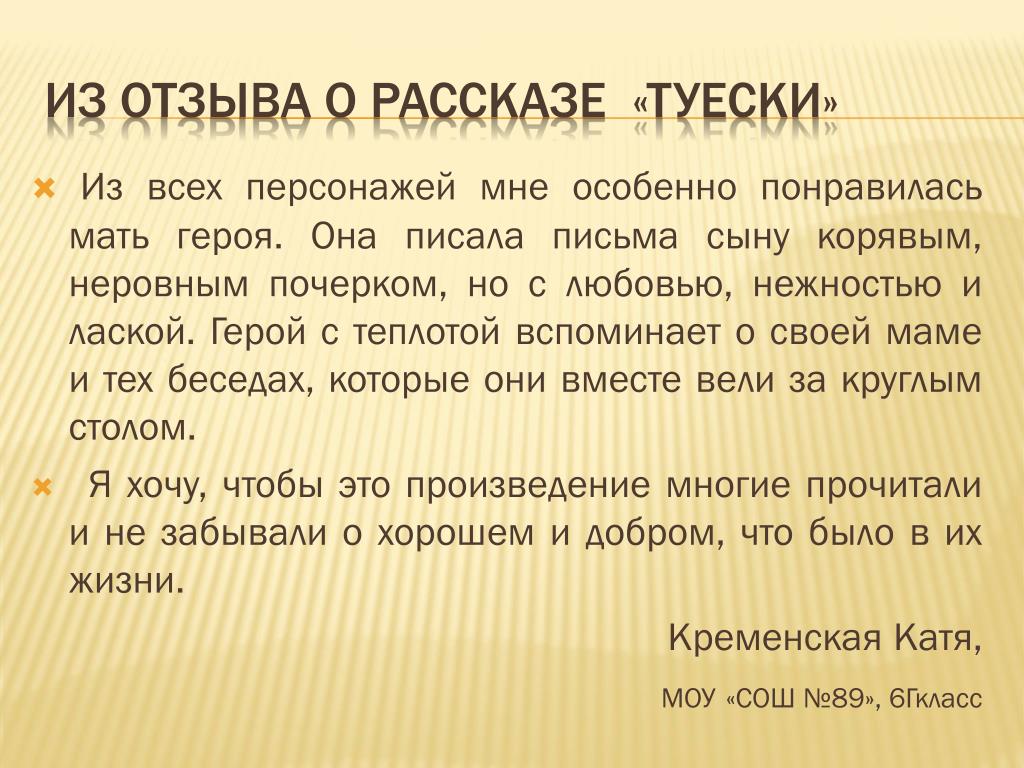 ИЗ ОТЗЫВА О РАССКАЗЕ «ТУЕСКИ»

Из всех персонажей мне особенно понравилась мать героя. Она писала письма сыну корявым, неровным почерком, но с любовью, нежностью и лаской. Герой с теплотой вспоминает о своей маме и тех беседах, которые они вместе вели за круглым столом.

Я хочу, чтобы это произведение многие прочитали и не забывали о хорошем и добром, что было в их жизни.

Кременская Катя,

МОУ «СОШ №89», 6Гкласс